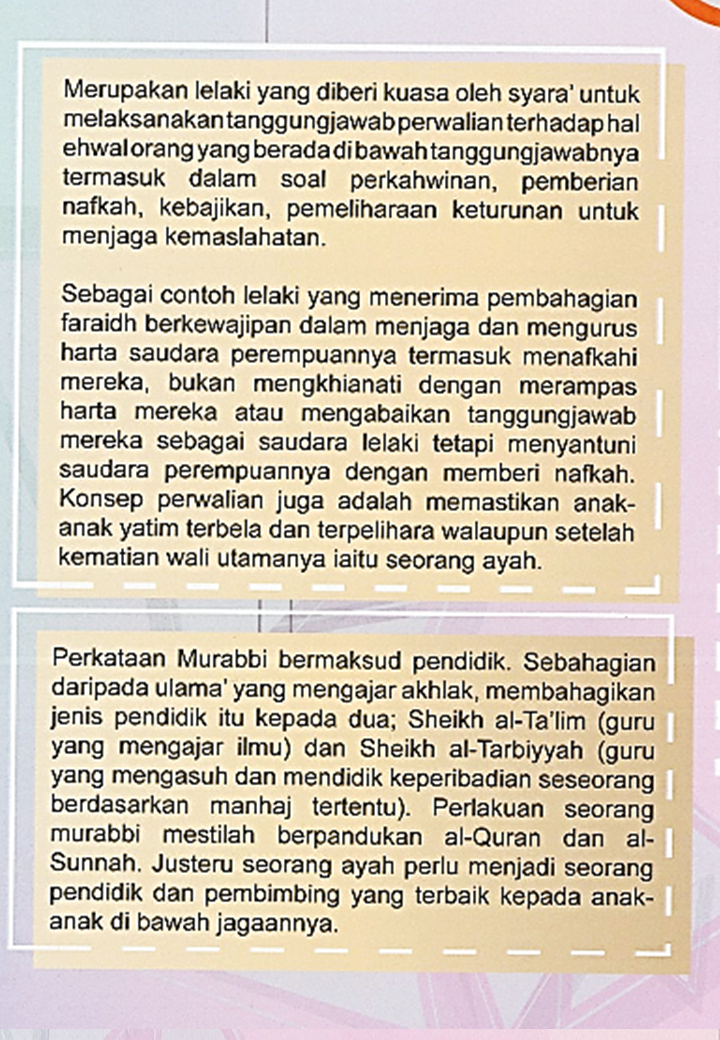 Merupakan lelaki yang diberi kuasa oleh syara' untuk melaksanakan tanggungjawab perwalian terhadap hal ehwal orang yang berada di bawah tanggungjawabnya termasuk dalam soal perkahwinan, pemberian nafkah, kebajikan, pemeliharaan keturunan untuk menjaga kemaslahatan.

Sebagai contoh lelaki yang menerima pembahagian faraidh berkewajipan dalam menjaga dan mengurus harta saudara perempuannya termasuk menafkahi mereka, bukan mengkhianati dengan merampas harta mereka atau mengabaikan tanggungjawab mereka sebagai saudara lelaki tetapi menyantuni saudara perempuannya dengan memberi nafkah. Konsep perwalian juga adalah memastikan anak-anak yatim terbela dan terpelihara walaupun setelah kematian wali utamanya iaitu seorang ayah.

Perkataan Murabbi bermaksud pendidik. Sebahagian daripada ulama' yang mengajar akhlak, membahagikan jenis pendidik itu kepada dua; Sheikh al-Ta'lim (guru yang mengajar ilmu) dan Sheikh al-Tarbiyyah (guru yang mengasuh dan mendidik keperibadian seseorang berdasarkan manhaj tertentu). Perlakuan seorang murabbi mestilah berpandukan al-Quran dan al-Sunnah. Justeru seorang ayah perlu menjadi seorang pendidik dan pembimbing yang terbaik kepada anak-anak di bawah jagaannya.